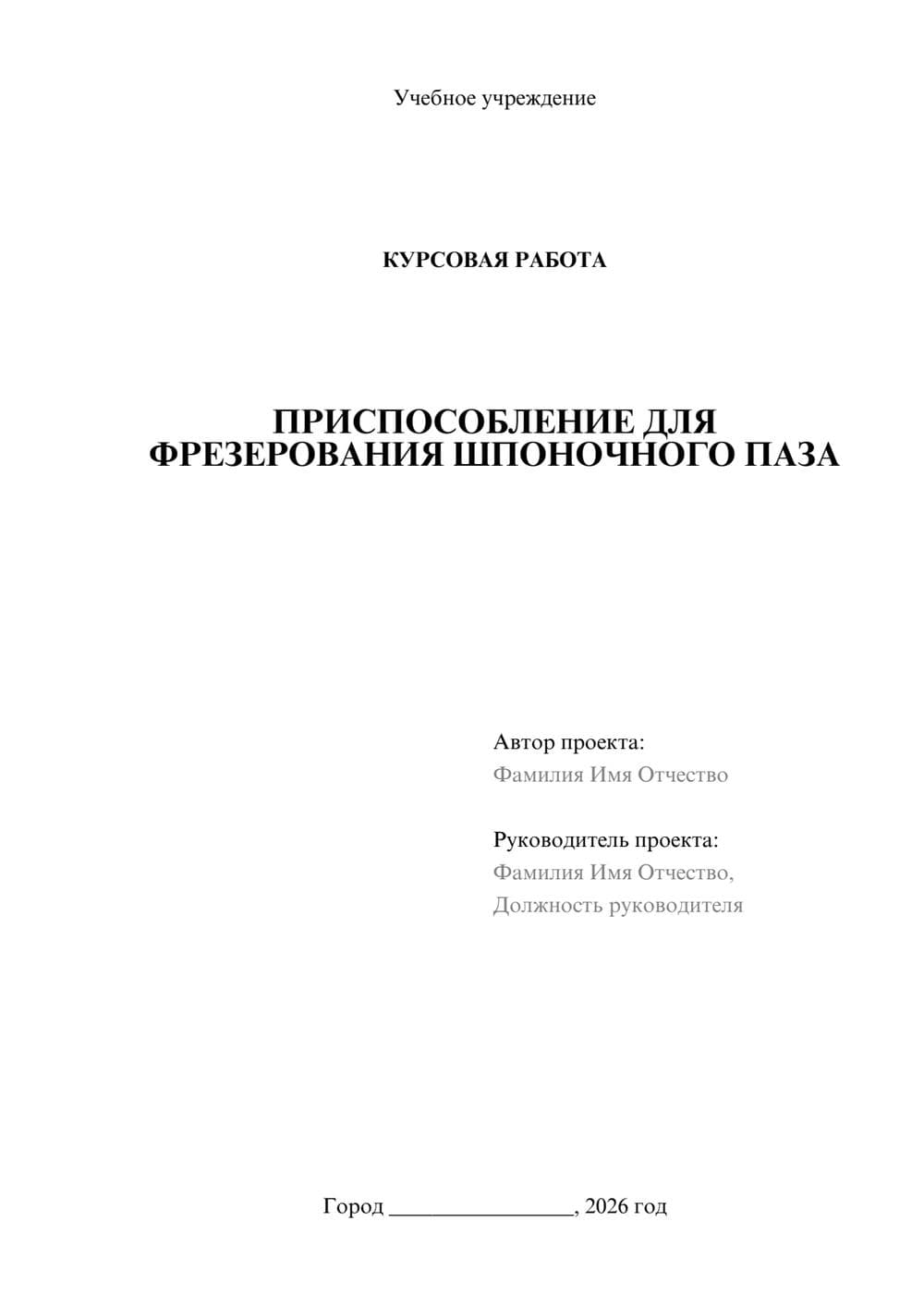 Учебное учреждение

КУРСОВАЯ РАБОТА

ПРИСПОСОБЛЕНИЕ ДЛЯ ФРЕЗЕРОВАНИЯ ШПОНОЧНОГО ПАЗА

Автор проекта:
Фамилия Имя Отчество

Руководитель проекта:
Фамилия Имя Отчество,
Должность руководителя

Город ________________, 2026 год